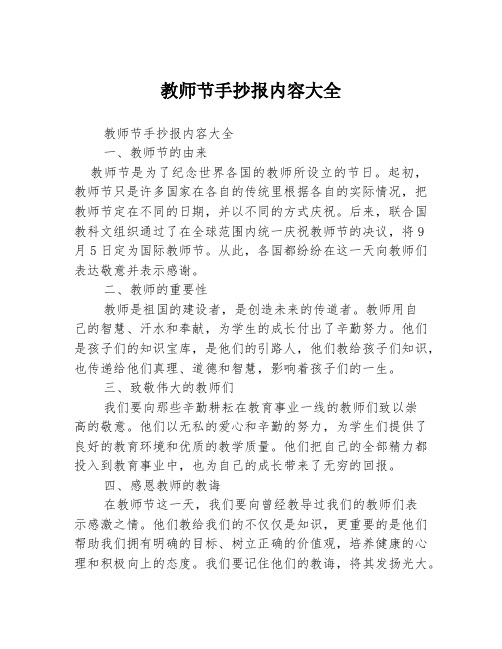 教师节手抄报内容大全

教师节手抄报内容大全

一、教师节的由来

教师节是为了纪念世界各国的教师所设立的节日。起初，教师节只是许多国家在各自的传统里根据各自的实际情况，把教师节定在不同的日期，并以不同的方式庆祝。后来，联合国教科文组织通过了在全球范围内统一庆祝教师节的决议，将9月5日定为国际教师节。从此，各国都纷纷在这一天向教师们表达敬意并表示感谢。

二、教师的重要性

教师是祖国的建设者，是创造未来的传道者。教师用自己的智慧、汗水和奉献，为学生的成长付出了辛勤努力。他们是孩子们的知识宝库，是他们的引路人，他们教给孩子们知识，也传递给他们真理、道德和智慧，影响着孩子们的一生。

三、致敬伟大的教师们

我们要向那些辛勤耕耘在教育事业一线的教师们致以崇高的敬意。他们以无私的爱心和辛勤的努力，为学生们提供了良好的教育环境和优质的教学质量。他们把自己的全部精力都投入到教育事业中，也为自己的成长带来了无穷的回报。

四、感恩教师的教诲

在教师节这一天，我们要向曾经教导过我们的教师们表示感激之情。他们教给我们的不仅仅是知识，更重要的是他们帮助我们拥有明确的目标、树立正确的价值观，培养健康的心理和积极向上的态度。我们要记住他们的教诲，将其发扬光大。